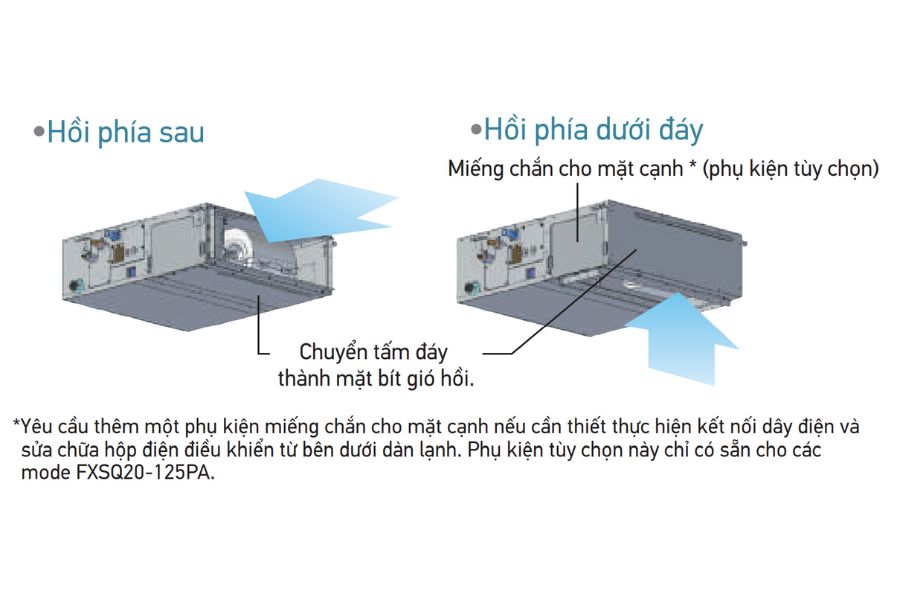 •Hồi phía sau

•Hồi phía dưới đáy

Miếng chắn cho mặt cạnh * (phụ kiện tùy chọn)

Chuyển tấm đáy thành mặt bít gió hồi.

*Yêu cầu thêm một phụ kiện miếng chắn cho mặt cạnh nếu cần thiết thực hiện kết nối dây điện và sửa chữa hộp điện điều khiển từ bên dưới dàn lạnh. Phụ kiện tùy chọn này chỉ có sẵn cho các mode FXSQ20-125PA.